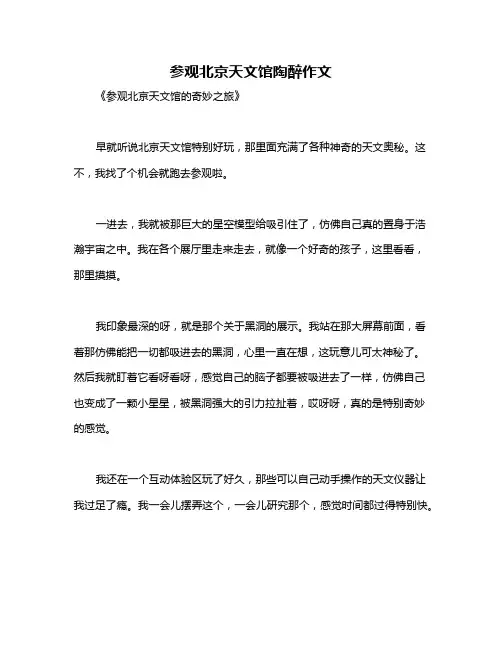 参观北京天文馆陶醉作文

《参观北京天文馆的奇妙之旅》

早就听说北京天文馆特别好玩，那里面充满了各种神奇的天文奥秘。这不，我找了个机会就跑去参观啦。

一进去，我就被那巨大的星空模型给吸引住了，仿佛自己真的置身于浩瀚宇宙之中。我在各个展厅里走来走去，就像一个好奇的孩子，这里看看，那里摸摸。

我印象最深的呀，就是那个关于黑洞的展示。我站在那大屏幕前面，看着那仿佛能把一切都吸进去的黑洞，心里一直在想，这玩意儿可太神秘了。然后我就盯着它看呀看呀，感觉自己的脑子都要被吸进去了一样，仿佛自己也变成了一颗小星星，被黑洞强大的引力拉扯着，哎呀呀，真的是特别奇妙的感觉。

我还在一个互动体验区玩了好久，那些可以自己动手操作的天文仪器让我过足了瘾。我一会儿摆弄这个，一会儿研究那个，感觉时间都过得特别快。